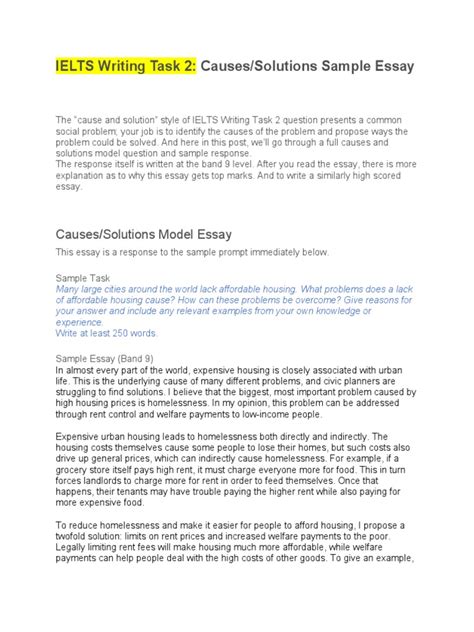 IELTS Writing Task 2: Causes/Solutions Sample Essay

The "cause and solution" style of IELTS Writing Task 2 question presents a common social problem; your job is to identify the causes of the problem and propose ways the problem could be solved. And here in this post, we'll go through a full causes and solutions model question and sample response.
The response itself is written at the band 9 level. After you read the essay, there is more explanation as to why this essay gets top marks. And to write a similarly high scored essay.

Causes/Solutions Model Essay

This essay is a response to the sample prompt immediately below.

Sample Task
Many large cities around the world lack affordable housing. What problems does a lack of affordable housing cause? How can these problems be overcome? Give reasons for your answer and include any relevant examples from your own knowledge or experience.
Write at least 250 words.

Sample Essay (Band 9)
In almost every part of the world, expensive housing is closely associated with urban life. This is the underlying cause of many different problems, and civic planners are struggling to find solutions. I believe that the biggest, most important problem caused by high housing prices is homelessness. In my opinion, this problem can be addressed through rent control and welfare payments to low-income people.

Expensive urban housing leads to homelessness both directly and indirectly. The housing costs themselves cause some people to lose their homes, but such costs also drive up general prices, which can indirectly cause homelessness. For example, if a grocery store itself pays high rent, it must charge everyone more for food. This in turn forces landlords to charge more for rent in order to feed themselves. Once that happens, their tenants may have trouble paying the higher rent while also paying for more expensive food.

To reduce homelessness and make it easier for people to afford housing, I propose a twofold solution: limits on rent prices and increased welfare payments to the poor. Legally limiting rent fees will make housing much more affordable, while welfare payments can help people deal with the high costs of other goods. To give an example,